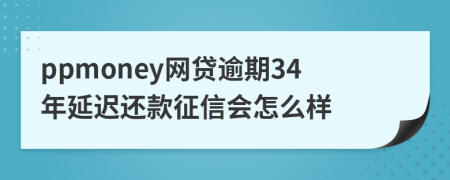 ppmoney网贷逾期34年延迟还款征信会怎么样